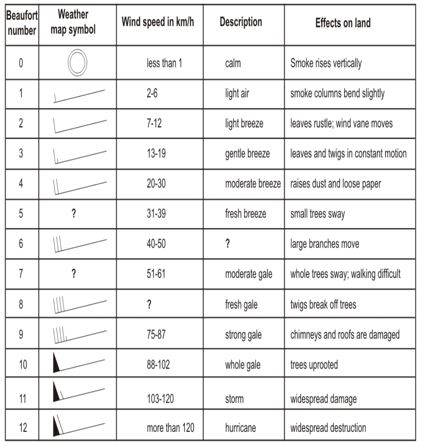 | Beaufort number | Weather map symbol | Wind speed in km/h | Description | Effects on land |
|---|---|---|---|---|
| 0 | | less than 1 | calm | Smoke rises vertically |
| 1 | | 2-6 | light air | smoke columns bend slightly |
| 2 | | 7-12 | light breeze | leaves rustle; wind vane moves |
| 3 | | 13-19 | gentle breeze | leaves and twigs in constant motion |
| 4 | | 20-30 | moderate breeze | raises dust and loose paper |
| 5 | ? | 31-39 | fresh breeze | small trees sway |
| 6 | | 40-50 | ? | large branches move |
| 7 | ? | 51-61 | moderate gale | whole trees sway; walking difficult |
| 8 | | ? | fresh gale | twigs break off trees |
| 9 | | 75-87 | strong gale | chimneys and roofs are damaged |
| 10 | | 88-102 | whole gale | trees uprooted |
| 11 | | 103-120 | storm | widespread damage |
| 12 | | more than 120 | hurricane | widespread destruction |